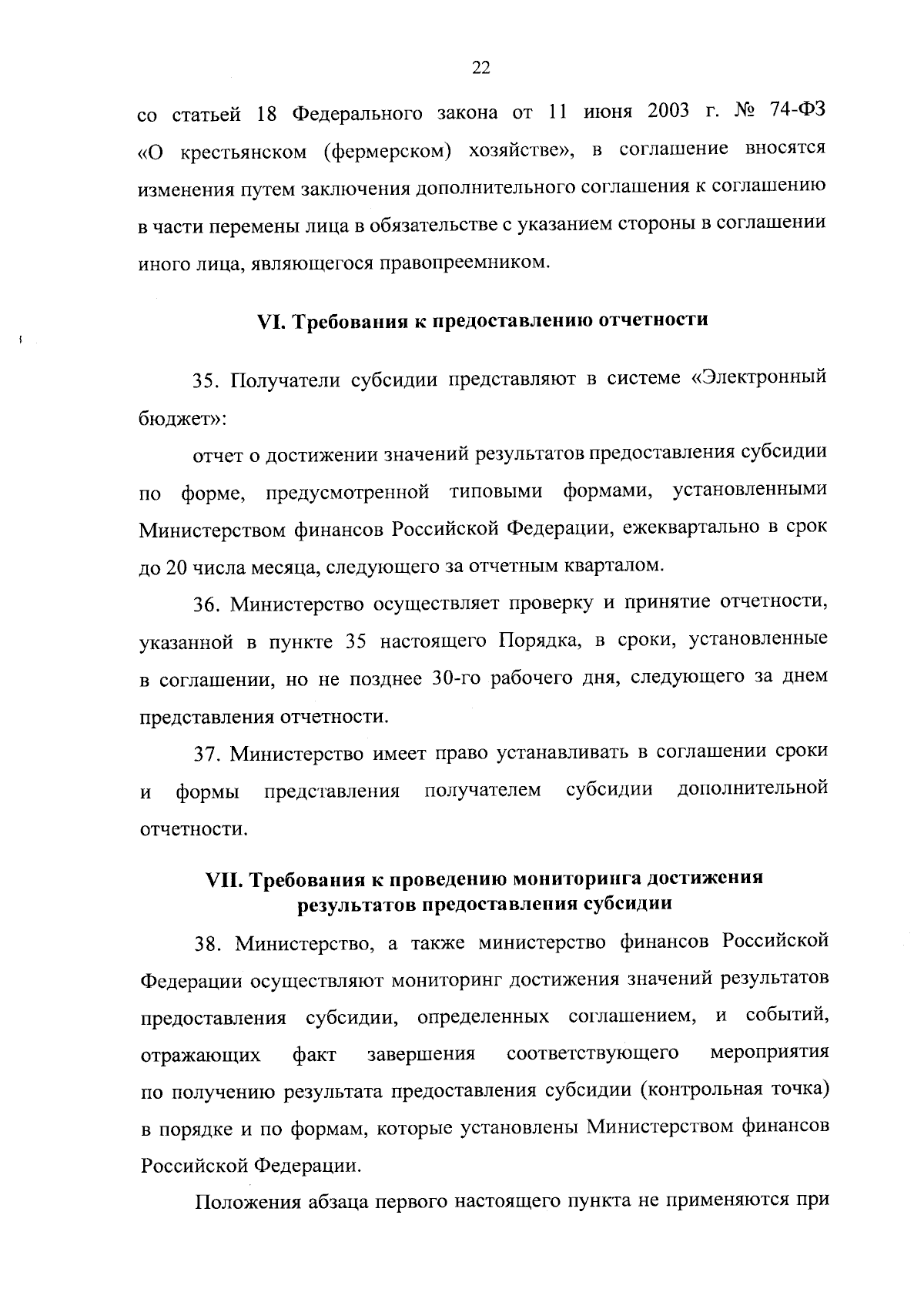 22

со статьей 18 Федерального закона от 11 июня 2003 г. № 74-ФЗ «О крестьянском (фермерском) хозяйстве», в соглашение вносятся изменения путем заключения дополнительного соглашения к соглашению в части перемены лица в обязательстве с указанием стороны в соглашении иного лица, являющегося правопреемником.

VI. Требования к предоставлению отчетности

35. Получатели субсидии представляют в системе «Электронный бюджет»:

отчет о достижении значений результатов предоставления субсидии по форме, предусмотренной типовыми формами, установленными Министерством финансов Российской Федерации, ежеквартально в срок до 20 числа месяца, следующего за отчетным кварталом.

36. Министерство осуществляет проверку и принятие отчетности, указанной в пункте 35 настоящего Порядка, в сроки, установленные в соглашении, но не позднее 30-го рабочего дня, следующего за днем представления отчетности.

37. Министерство имеет право устанавливать в соглашении сроки и формы представления получателем субсидии дополнительной отчетности.

VII. Требования к проведению мониторинга достижения результатов предоставления субсидии

38. Министерство, а также министерство финансов Российской Федерации осуществляют мониторинг достижения значений результатов предоставления субсидии, определенных соглашением, и событий, отражающих факт завершения соответствующего мероприятия по получению результата предоставления субсидии (контрольная точка) в порядке и по формам, которые установлены Министерством финансов Российской Федерации.

Положения абзаца первого настоящего пункта не применяются при